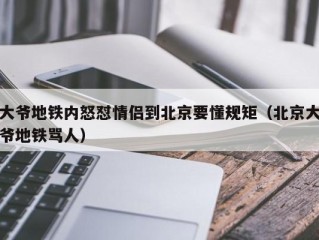 大爷地铁内怒怼情侣到北京要懂规矩（北京大爷地铁骂人）